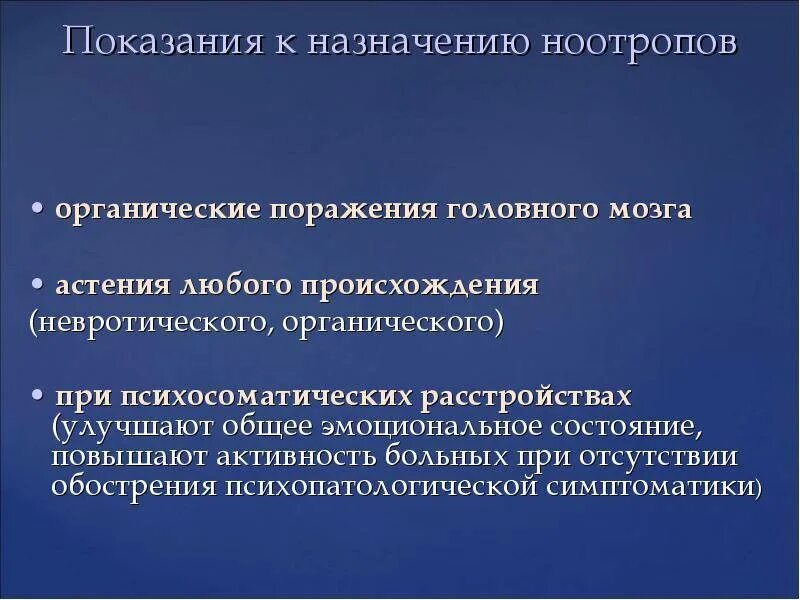 Показания к назначению ноотропов

• органические поражения головного мозга

• астения любого происхождения (невротического, органического)

• при психосоматических расстройствах (улучшают общее эмоциональное состояние, повышают активность больных при отсутствии обострения психопатологической симптоматики)